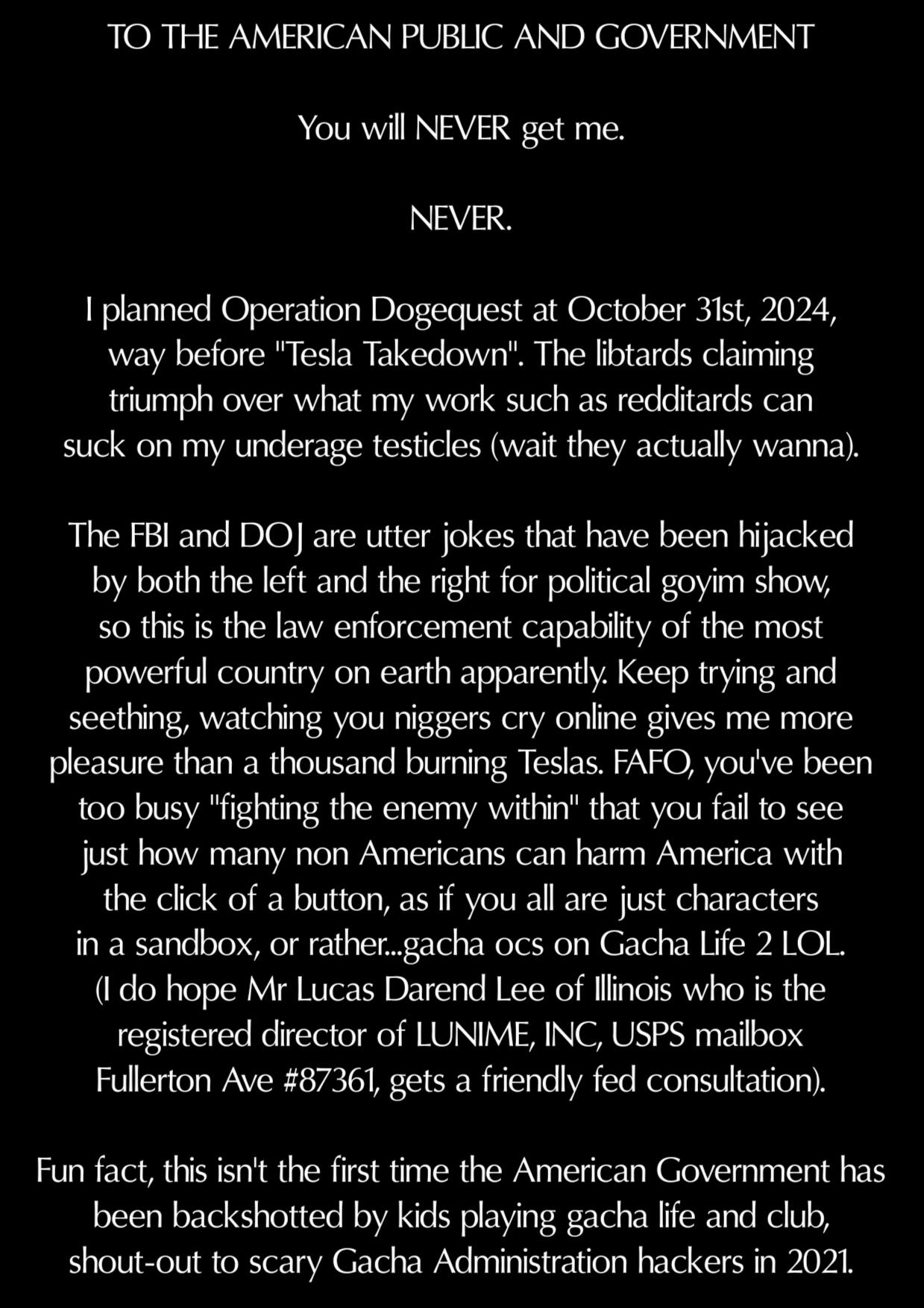 TO THE AMERICAN PUBLIC AND GOVERNMENT

You will NEVER get me.

NEVER.

I planned Operation Dogequest at October 31st, 2024, way before "Tesla Takedown". The libtards claiming triumph over what my work such as redditards can suck on my underage testicles (wait they actually wanna).

The FBI and DOJ are utter jokes that have been hijacked by both the left and the right for political goyim show, so this is the law enforcement capability of the most powerful country on earth apparently. Keep trying and seething, watching you niggers cry online gives me more pleasure than a thousand burning Teslas. FAFO, you've been too busy "fighting the enemy within" that you fail to see just how many non Americans can harm America with the click of a button, as if you all are just characters in a sandbox, or rather...gacha ocs on Gacha Life 2 LOL. (I do hope Mr Lucas Darend Lee of Illinois who is the registered director of LUNIME, INC, USPS mailbox Fullerton Ave #87361, gets a friendly fed consultation).

Fun fact, this isn't the first time the American Government has been backshotted by kids playing gacha life and club, shout-out to scary Gacha Administration hackers in 2021.